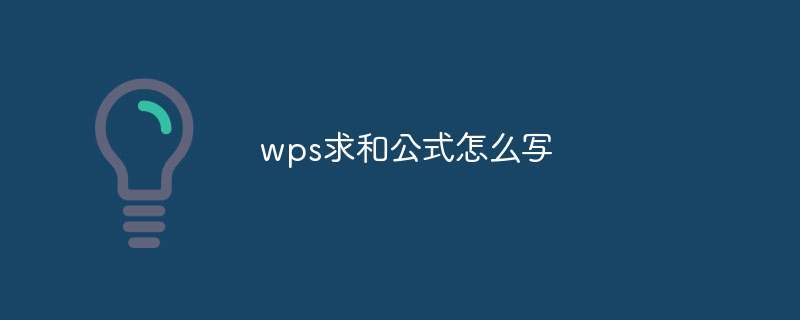 wps求和公式怎么写